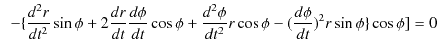 $-\{\frac{d^2r}{dt^2}\sin\phi + 2\frac{dr}{dt}\frac{d\phi}{dt}\cos\phi + \frac{d^2\phi}{dt^2}r\cos\phi - (\frac{d\phi}{dt})^2 r\sin\phi\}\cos\phi] = 0$